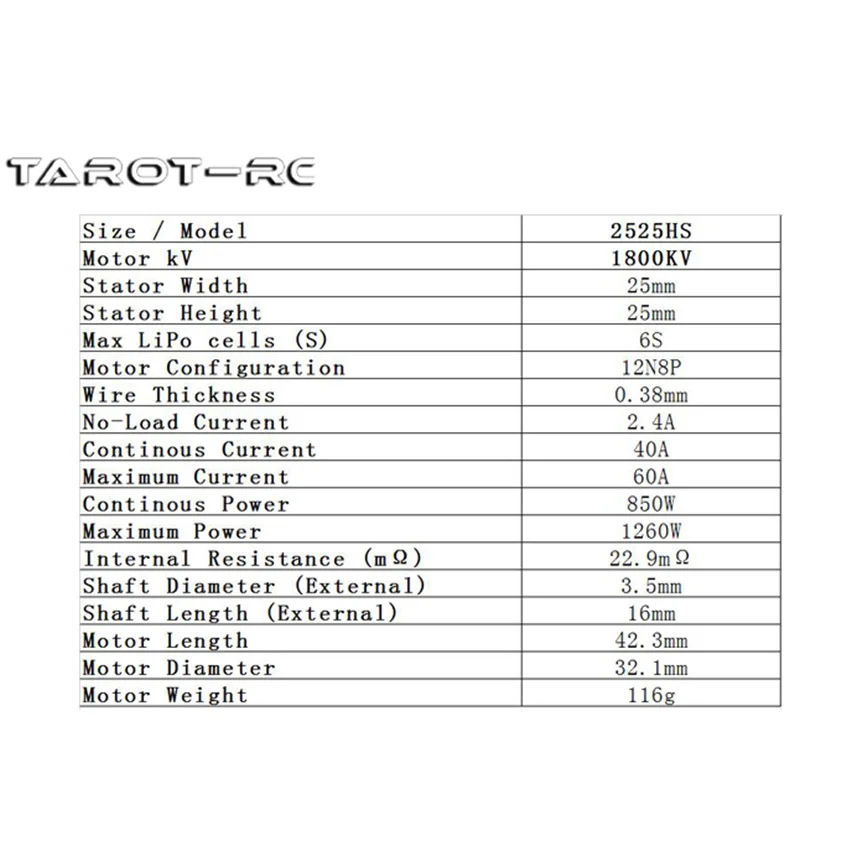 TAROT-RC

| Size / Model | 2525HS |
|---|---|
| Motor kV | 1800KV |
| Stator Width | 25mm |
| Stator Height | 25mm |
| Max LiPo cells (S) | 6S |
| Motor Configuration | 12N8P |
| Wire Thickness | 0.38mm |
| No-Load Current | 2.4A |
| Continous Current | 40A |
| Maximum Current | 60A |
| Continous Power | 850W |
| Maximum Power | 1260W |
| Internal Resistance (mΩ) | 22.9mΩ |
| Shaft Diameter (External) | 3.5mm |
| Shaft Length (External) | 16mm |
| Motor Length | 42.3mm |
| Motor Diameter | 32.1mm |
| Motor Weight | 116g |